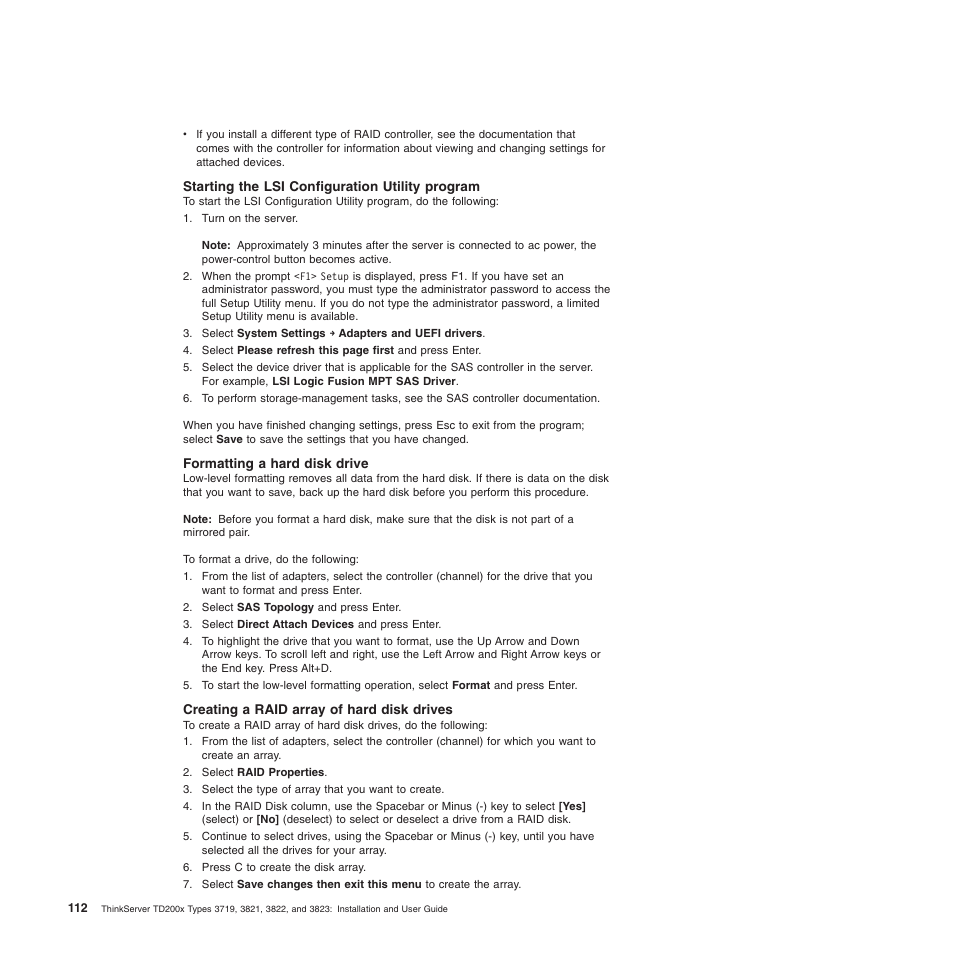 • If you install a different type of RAID controller, see the documentation that comes with the controller for information about viewing and changing settings for attached devices.

Starting the LSI Configuration Utility program

To start the LSI Configuration Utility program, do the following:

1. Turn on the server.

Note: Approximately 3 minutes after the server is connected to ac power, the power-control button becomes active.

2. When the prompt <F1> Setup is displayed, press F1. If you have set an administrator password, you must type the administrator password to access the full Setup Utility menu. If you do not type the administrator password, a limited Setup Utility menu is available.

3. Select System Settings → Adapters and UEFI drivers.

4. Select Please refresh this page first and press Enter.

5. Select the device driver that is applicable for the SAS controller in the server. For example, LSI Logic Fusion MPT SAS Driver.

6. To perform storage-management tasks, see the SAS controller documentation.

When you have finished changing settings, press Esc to exit from the program; select Save to save the settings that you have changed.

Formatting a hard disk drive

Low-level formatting removes all data from the hard disk. If there is data on the disk that you want to save, back up the hard disk before you perform this procedure.

Note: Before you format a hard disk, make sure that the disk is not part of a mirrored pair.

To format a drive, do the following:

1. From the list of adapters, select the controller (channel) for the drive that you want to format and press Enter.

2. Select SAS Topology and press Enter.

3. Select Direct Attach Devices and press Enter.

4. To highlight the drive that you want to format, use the Up Arrow and Down Arrow keys. To scroll left and right, use the Left Arrow and Right Arrow keys or the End key. Press Alt+D.

5. To start the low-level formatting operation, select Format and press Enter.

Creating a RAID array of hard disk drives

To create a RAID array of hard disk drives, do the following:

1. From the list of adapters, select the controller (channel) for which you want to create an array.

2. Select RAID Properties.

3. Select the type of array that you want to create.

4. In the RAID Disk column, use the Spacebar or Minus (-) key to select [Yes] (select) or [No] (deselect) to select or deselect a drive from a RAID disk.

5. Continue to select drives, using the Spacebar or Minus (-) key, until you have selected all the drives for your array.

6. Press C to create the disk array.

7. Select Save changes then exit this menu to create the array.

112 ThinkServer TD200x Types 3719, 3821, 3822, and 3823: Installation and User Guide